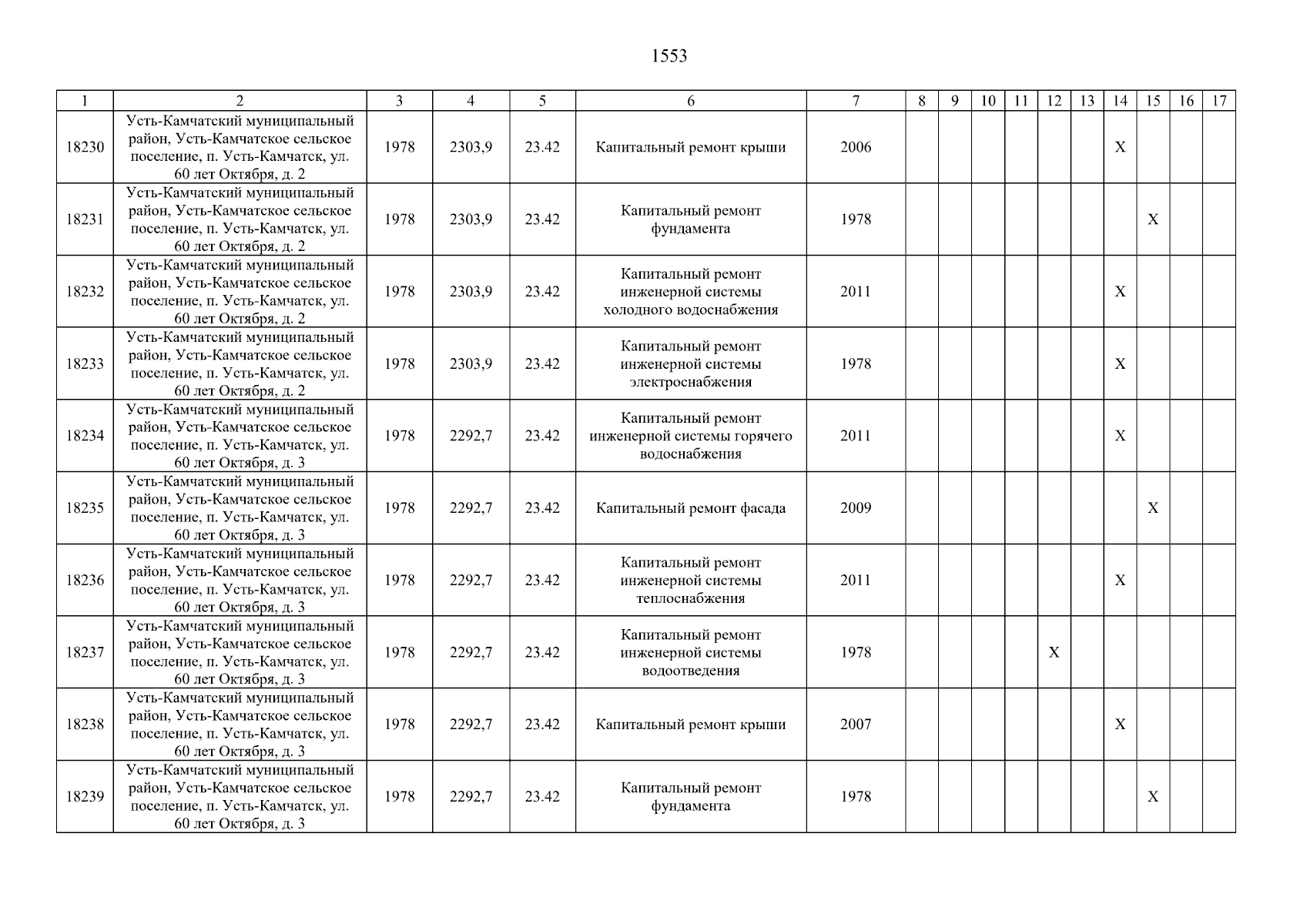 1553

| 1 | 2 | 3 | 4 | 5 | 6 | 7 | 8 | 9 | 10 | 11 | 12 | 13 | 14 | 15 | 16 | 17 |
|---|---|---|---|---|---|---|---|---|---|---|---|---|---|---|---|---|
| 18230 | Усть-Камчатский муниципальный район, Усть-Камчатское сельское поселение, п. Усть-Камчатск, ул. 60 лет Октября, д. 2 | 1978 | 2303,9 | 23.42 | Капитальный ремонт крыши | 2006 | | | | | | | X | | | |
| 18231 | Усть-Камчатский муниципальный район, Усть-Камчатское сельское поселение, п. Усть-Камчатск, ул. 60 лет Октября, д. 2 | 1978 | 2303,9 | 23.42 | Капитальный ремонт фундамента | 1978 | | | | | | | | X | | |
| 18232 | Усть-Камчатский муниципальный район, Усть-Камчатское сельское поселение, п. Усть-Камчатск, ул. 60 лет Октября, д. 2 | 1978 | 2303,9 | 23.42 | Капитальный ремонт инженерной системы холодного водоснабжения | 2011 | | | | | | | X | | | |
| 18233 | Усть-Камчатский муниципальный район, Усть-Камчатское сельское поселение, п. Усть-Камчатск, ул. 60 лет Октября, д. 2 | 1978 | 2303,9 | 23.42 | Капитальный ремонт инженерной системы электроснабжения | 1978 | | | | | | | X | | | |
| 18234 | Усть-Камчатский муниципальный район, Усть-Камчатское сельское поселение, п. Усть-Камчатск, ул. 60 лет Октября, д. 3 | 1978 | 2292,7 | 23.42 | Капитальный ремонт инженерной системы горячего водоснабжения | 2011 | | | | | | | X | | | |
| 18235 | Усть-Камчатский муниципальный район, Усть-Камчатское сельское поселение, п. Усть-Камчатск, ул. 60 лет Октября, д. 3 | 1978 | 2292,7 | 23.42 | Капитальный ремонт фасада | 2009 | | | | | | | | X | | |
| 18236 | Усть-Камчатский муниципальный район, Усть-Камчатское сельское поселение, п. Усть-Камчатск, ул. 60 лет Октября, д. 3 | 1978 | 2292,7 | 23.42 | Капитальный ремонт инженерной системы теплоснабжения | 2011 | | | | | | | X | | | |
| 18237 | Усть-Камчатский муниципальный район, Усть-Камчатское сельское поселение, п. Усть-Камчатск, ул. 60 лет Октября, д. 3 | 1978 | 2292,7 | 23.42 | Капитальный ремонт инженерной системы водоотведения | 1978 | | | | | X | | | | | |
| 18238 | Усть-Камчатский муниципальный район, Усть-Камчатское сельское поселение, п. Усть-Камчатск, ул. 60 лет Октября, д. 3 | 1978 | 2292,7 | 23.42 | Капитальный ремонт крыши | 2007 | | | | | | | X | | | |
| 18239 | Усть-Камчатский муниципальный район, Усть-Камчатское сельское поселение, п. Усть-Камчатск, ул. 60 лет Октября, д. 3 | 1978 | 2292,7 | 23.42 | Капитальный ремонт фундамента | 1978 | | | | | | | | X | | |